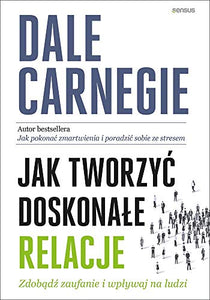 sensus

DALE CARNEGIE

Autor bestsellera
Jak pokonać zmartwienia i poradzić sobie ze stresem

JAK TWORZYĆ DOSKONAŁE RELACJE

Zdobądź zaufanie i wpływaj na ludzi